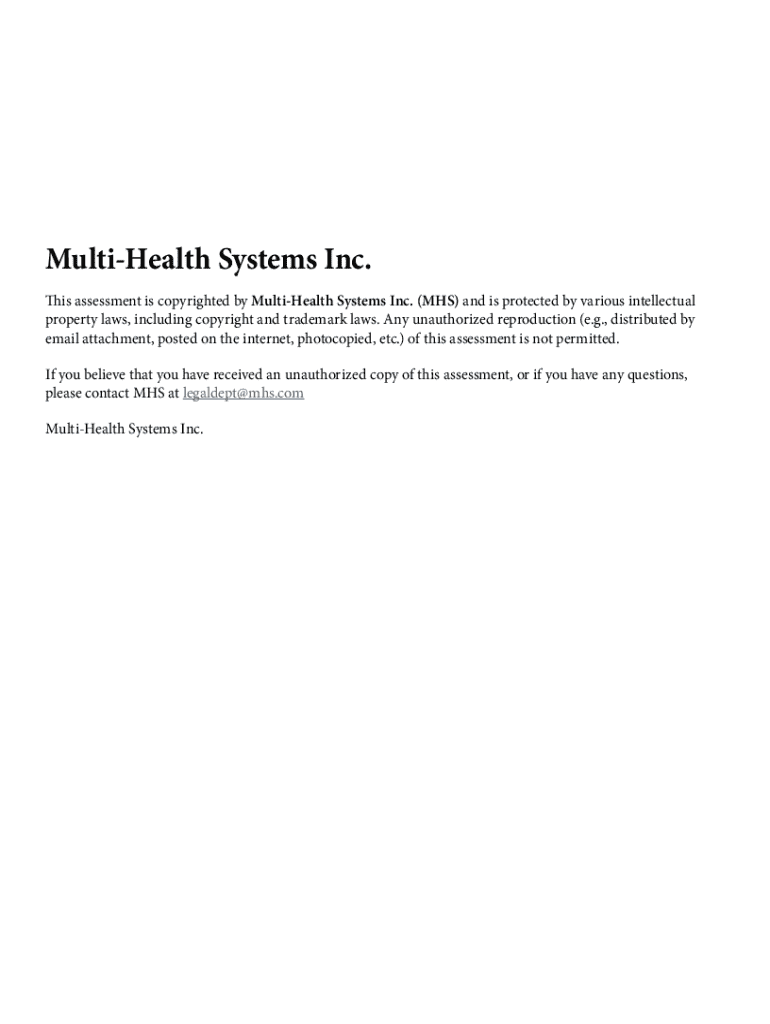 Multi-Health Systems Inc.

This assessment is copyrighted by Multi-Health Systems Inc. (MHS) and is protected by various intellectual property laws, including copyright and trademark laws. Any unauthorized reproduction (e.g., distributed by email attachment, posted on the internet, photocopied, etc.) of this assessment is not permitted.

If you believe that you have received an unauthorized copy of this assessment, or if you have any questions, please contact MHS at legaldept@mhs.com

Multi-Health Systems Inc.